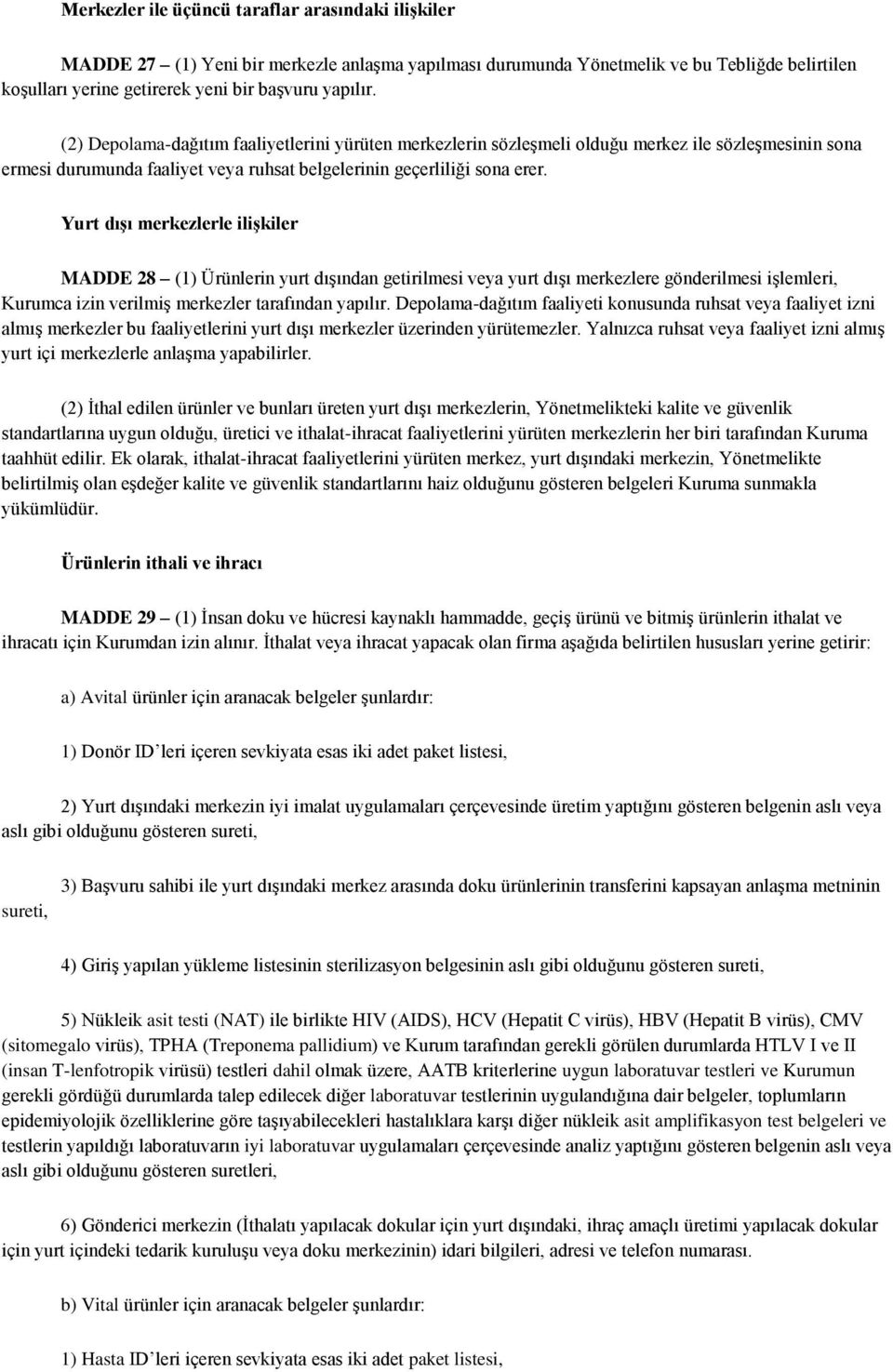 Merkezler ile üçüncü taraflar arasındaki ilişkiler

MADDE 27 – (1) Yeni bir merkezle anlaşma yapılması durumunda Yönetmelik ve bu Tebliğde belirtilen koşulları yerine getirerek yeni bir başvuru yapılır.

(2) Depolama-dağıtım faaliyetlerini yürüten merkezlerin sözleşmeli olduğu merkez ile sözleşmesinin sona ermesi durumunda faaliyet veya ruhsat belgelerinin geçerliliği sona erer.

Yurt dışı merkezlerle ilişkiler

MADDE 28 – (1) Ürünlerin yurt dışından getirilmesi veya yurt dışı merkezlere gönderilmesi işlemleri, Kurumca izin verilmiş merkezler tarafından yapılır. Depolama-dağıtım faaliyeti konusunda ruhsat veya faaliyet izni almış merkezler bu faaliyetlerini yurt dışı merkezler üzerinden yürütemezler. Yalnızca ruhsat veya faaliyet izni almış yurt içi merkezlerle anlaşma yapabilirler.

(2) İthal edilen ürünler ve bunları üreten yurt dışı merkezlerin, Yönetmelikteki kalite ve güvenlik standartlarına uygun olduğu, üretici ve ithalat-ihracat faaliyetlerini yürüten merkezlerin her biri tarafından Kuruma taahhüt edilir. Ek olarak, ithalat-ihracat faaliyetlerini yürüten merkez, yurt dışındaki merkezin, Yönetmelikte belirtilmiş olan eşdeğer kalite ve güvenlik standartlarını haiz olduğunu gösteren belgeleri Kuruma sunmakla yükümlüdür.

Ürünlerin ithali ve ihracı

MADDE 29 – (1) İnsan doku ve hücresi kaynaklı hammadde, geçiş ürünü ve bitmiş ürünlerin ithalat ve ihracatı için Kurumdan izin alınır. İthalat veya ihracat yapacak olan firma aşağıda belirtilen hususları yerine getirir:

a) Avital ürünler için aranacak belgeler şunlardır:

1) Donör ID’leri içeren sevkiyata esas iki adet paket listesi,

2) Yurt dışındaki merkezin iyi imalat uygulamaları çerçevesinde üretim yaptığını gösteren belgenin aslı veya aslı gibi olduğunu gösteren sureti,

3) Başvuru sahibi ile yurt dışındaki merkez arasında doku ürünlerinin transferini kapsayan anlaşma metninin sureti,

4) Giriş yapılan yükleme listesinin sterilizasyon belgesinin aslı gibi olduğunu gösteren sureti,

5) Nükleik asit testi (NAT) ile birlikte HIV (AIDS), HCV (Hepatit C virüs), HBV (Hepatit B virüs), CMV (sitomegalo virüs), TPHA (Treponema pallidium) ve Kurum tarafından gerekli görülen durumlarda HTLV I ve II (insan T-lenfotropik virüsü) testleri dahil olmak üzere, AATB kriterlerine uygun laboratuvar testleri ve Kurumun gerekli gördüğü durumlarda talep edilecek diğer laboratuvar testlerinin uygulandığına dair belgeler, toplumların epidemiyolojik özelliklerine göre taşıyabilecekleri hastalıklara karşı diğer nükleik asit amplifikasyon test belgeleri ve testlerin yapıldığı laboratuvarın iyi laboratuvar uygulamaları çerçevesinde analiz yaptığını gösteren belgenin aslı veya aslı gibi olduğunu gösteren suretleri,

6) Gönderici merkezin (İthalatı yapılacak dokular için yurt dışındaki, ihraç amaçlı üretimi yapılacak dokular için yurt içindeki tedarik kuruluşu veya doku merkezinin) idari bilgileri, adresi ve telefon numarası.

b) Vital ürünler için aranacak belgeler şunlardır:

1) Hasta ID’leri içeren sevkiyata esas iki adet paket listesi,